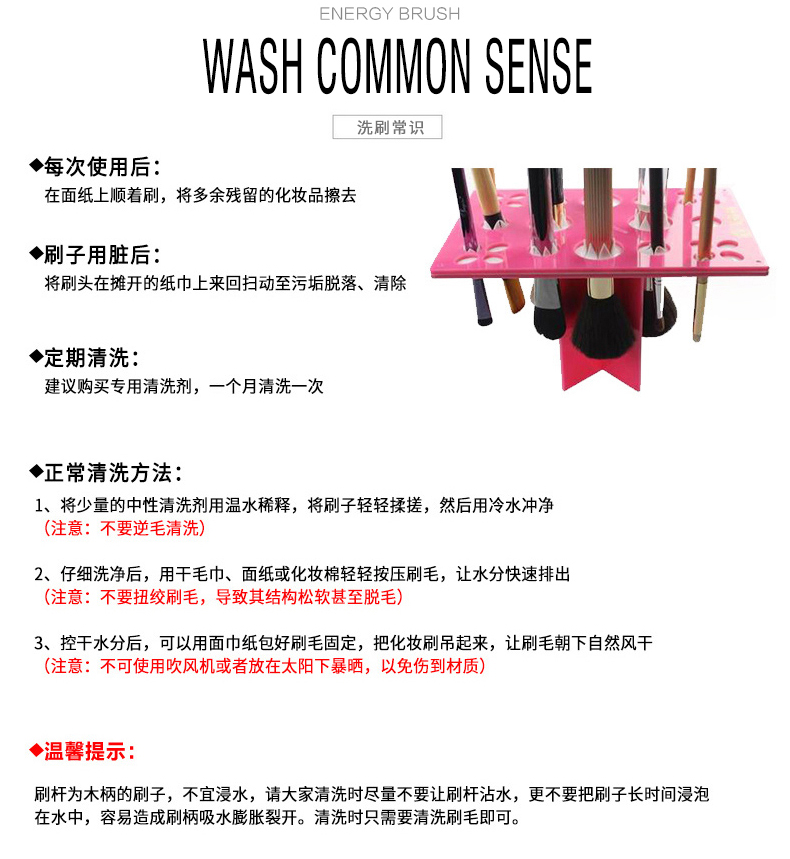 ENERGY BRUSH

WASH COMMON SENSE

洗刷常识

◆每次使用后：
在面纸上顺着刷，将多余残留的化妆品擦去

◆刷子用脏后：
将刷头在摊开的纸巾上来回扫动至污垢脱落、清除

◆定期清洗：
建议购买专用清洗剂，一个月清洗一次

◆正常清洗方法：
1、将少量的中性清洗剂用温水稀释，将刷子轻轻揉搓，然后用冷水冲净
（注意：不要逆毛清洗）

2、仔细洗净后，用干毛巾、面纸或化妆棉轻轻按压刷毛，让水分快速排出
（注意：不要扭绞刷毛，导致其结构松软甚至脱毛）

3、控干水分后，可以用面巾纸包好刷毛固定，把化妆刷吊起来，让刷毛朝下自然风干
（注意：不可使用吹风机或者放在太阳下暴晒，以免伤到材质）

◆温馨提示：

刷杆为木柄的刷子，不宜浸水，请大家清洗时尽量不要让刷杆沾水，更不要把刷子长时间浸泡在水中，容易造成刷柄吸水膨胀裂开。清洗时只需要清洗刷毛即可。